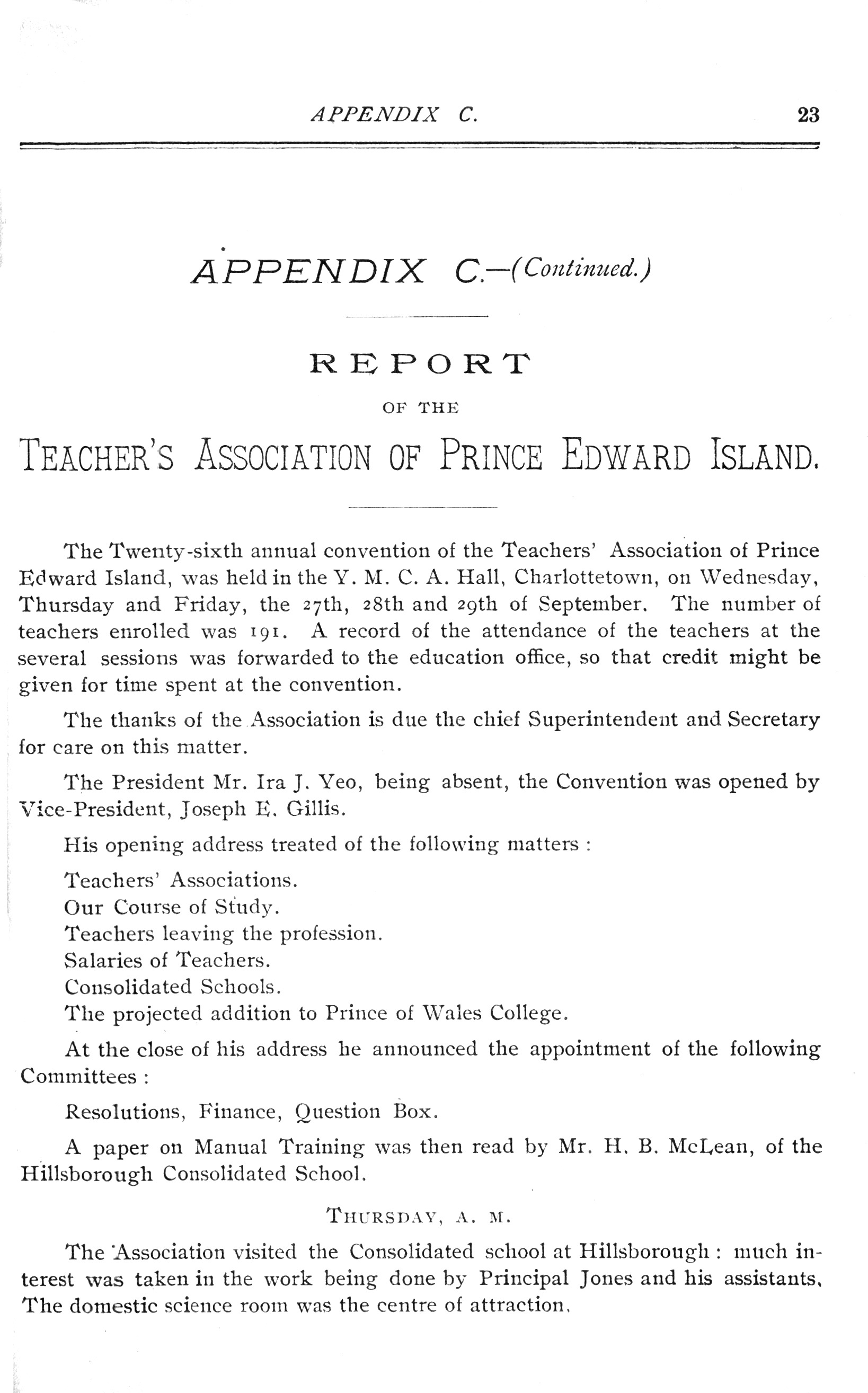 APPENDIX C. 23

APPENDIX C.—(Continued.)

REPORT

OF THE

TEACHER'S ASSOCIATION OF PRINCE EDWARD ISLAND.

The Twenty-sixth annual convention of the Teachers' Association of Prince Edward Island, was held in the Y. M. C. A. Hall, Charlottetown, on Wednesday, Thursday and Friday, the 27th, 28th and 29th of September. The number of teachers enrolled was 191. A record of the attendance of the teachers at the several sessions was forwarded to the education office, so that credit might be given for time spent at the convention.

The thanks of the Association is due the chief Superintendent and Secretary for care on this matter.

The President Mr. Ira J. Yeo, being absent, the Convention was opened by Vice-President, Joseph E. Gillis.

His opening address treated of the following matters :

Teachers' Associations.
Our Course of Study.
Teachers leaving the profession.
Salaries of Teachers.
Consolidated Schools.
The projected addition to Prince of Wales College.

At the close of his address he announced the appointment of the following Committees :

Resolutions, Finance, Question Box.

A paper on Manual Training was then read by Mr. H. B. McLean, of the Hillsborough Consolidated School.

THURSDAY, A. M.

The Association visited the Consolidated school at Hillsborough : much interest was taken in the work being done by Principal Jones and his assistants. The domestic science room was the centre of attraction.